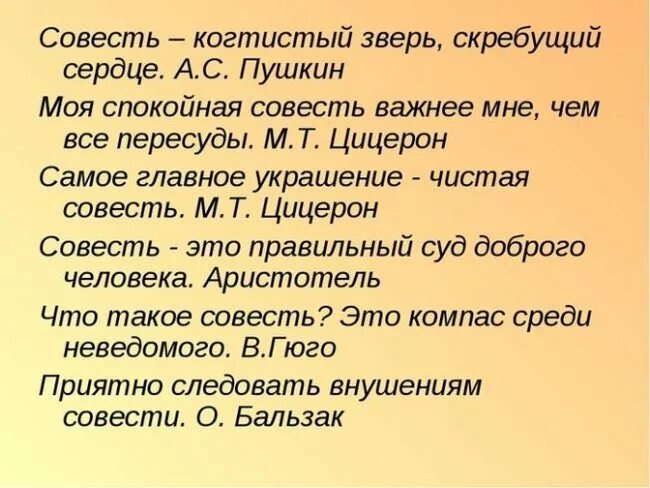 Совесть – когтистый зверь, скребущий сердце. А.С. Пушкин

Моя спокойная совесть важнее мне, чем все пересуды. М.Т. Цицерон

Самое главное украшение - чистая совесть. М.Т. Цицерон

Совесть - это правильный суд доброго человека. Аристотель

Что такое совесть? Это компас среди неведомого. В.Гюго

Приятно следовать внушениям совести. О. Бальзак